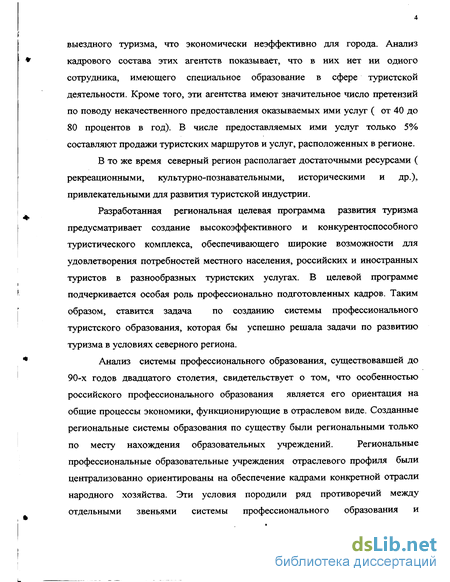 4

выездного туризма, что экономически неэффективно для города. Анализ кадрового состава этих агентств показывает, что в них нет ни одного сотрудника, имеющего специальное образование в сфере туристской деятельности. Кроме того, эти агентства имеют значительное число претензий по поводу некачественного предоставления оказываемых ими услуг ( от 40 до 80 процентов в год). В числе предоставляемых ими услуг только 5% составляют продажи туристских маршрутов и услуг, расположенных в регионе.

В то же время северный регион располагает достаточными ресурсами ( рекреационными, культурно-познавательными, историческими и др.), привлекательными для развития туристской индустрии.

Разработанная региональная целевая программа развития туризма предусматривает создание высокоэффективного и конкурентоспособного туристического комплекса, обеспечивающего широкие возможности для удовлетворения потребностей местного населения, российских и иностранных туристов в разнообразных туристских услугах. В целевой программе подчеркивается особая роль профессионально подготовленных кадров. Таким образом, ставится задача по созданию системы профессионального туристского образования, которая бы успешно решала задачи по развитию туризма в условиях северного региона.

Анализ системы профессионального образования, существовавшей до 90-х годов двадцатого столетия, свидетельствует о том, что особенностью российского профессионального образования является его ориентация на общие процессы экономики, функционирующие в отраслевом виде. Созданные региональные системы образования по существу были региональными только по месту нахождения образовательных учреждений. Региональные профессиональные образовательные учреждения отраслевого профиля были централизованно ориентированы на обеспечение кадрами конкретной отрасли народного хозяйства. Эти условия породили ряд противоречий между отдельными звеньями системы профессионального образования и

dsLib.net
библиотека диссертаций